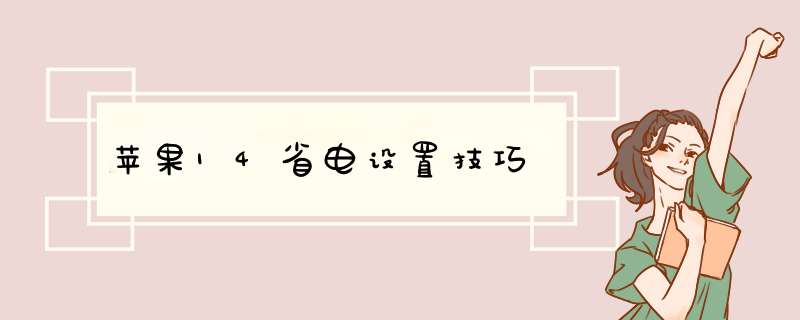 苹果14省电设置技巧